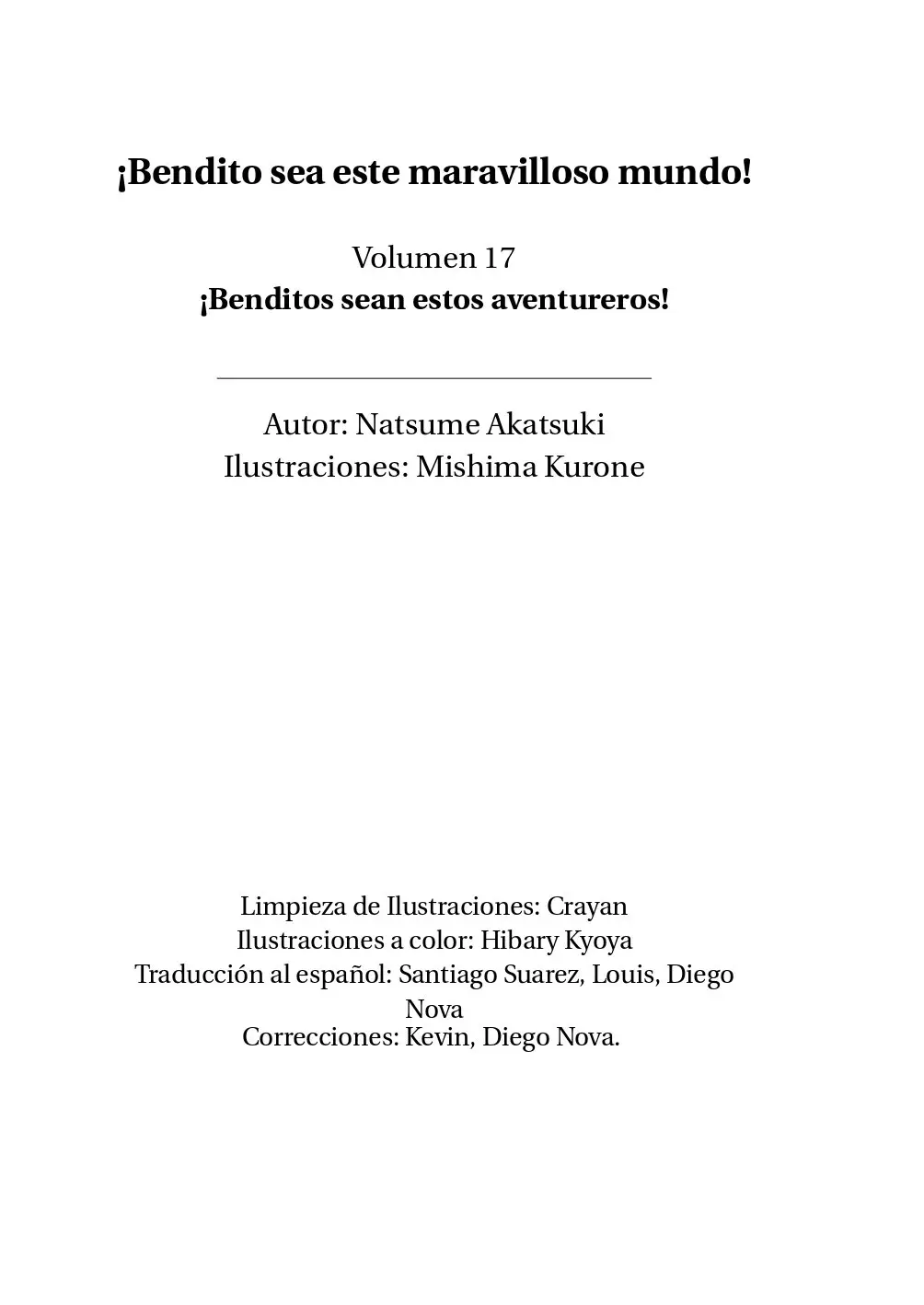 ¡Bendito sea este maravilloso mundo!

Volumen 17
¡Benditos sean estos aventureros!

Autor: Natsume Akatsuki
Ilustraciones: Mishima Kurone

Limpieza de Ilustraciones: Crayan
Ilustraciones a color: Hibary Kyoya
Traducción al español: Santiago Suarez, Louis, Diego Nova
Correcciones: Kevin, Diego Nova.